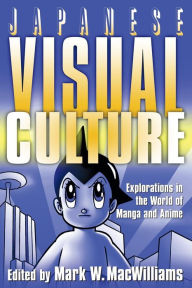 JAPANESE
VISUAL
CULTURE

Explorations in the World of Manga and Anime

Edited by Mark W. MacWilliams